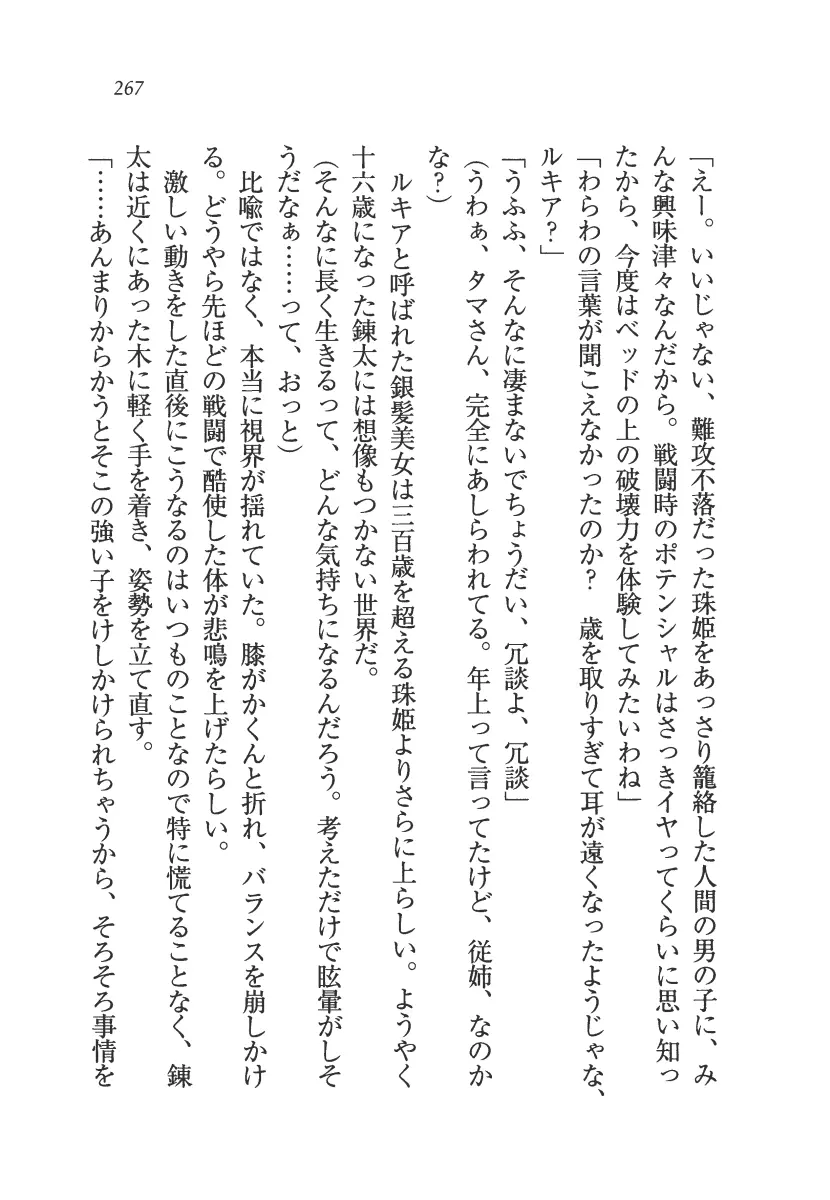 267

「えー。いいじゃない、難攻不落だった珠姫をあっさり籠絡した人間の男の子に、みんな興味津々なんだから。戦闘時のポテンシャルはさっきイヤってくらいに思い知ったから、今度はベッドの上の破壊力を体験してみたいわね」

「わらわの言葉が聞こえなかったのか？　歳を取りすぎて耳が遠くなったようじゃな、ルキア？」

「うふふ、そんなに凄まないでちょうだい、冗談よ、冗談」

（うわぁ、タマさん、完全にあしらわれてる。年上って言ってたけど、従姉、なのかな？）

ルキアと呼ばれた銀髪美女は三百歳を超える珠姫よりさらに上らしい。ようやく十六歳になった錬太には想像もつかない世界だ。

（そんなに長く生きるって、どんな気持ちになるんだろう。考えただけで眩暈がしそうだなぁ……って、おっと）

比喩ではなく、本当に視界が揺れていた。膝がかくんと折れ、バランスを崩しかける。どうやら先ほどの戦闘で酷使した体が悲鳴を上げたらしい。

激しい動きをした直後にこうなるのはいつものことなので特に慌てることなく、錬太は近くにあった木に軽く手を着き、姿勢を立て直す。

「……あんまりからかうとそこの強い子をけしかけられちゃうから、そろそろ事情を